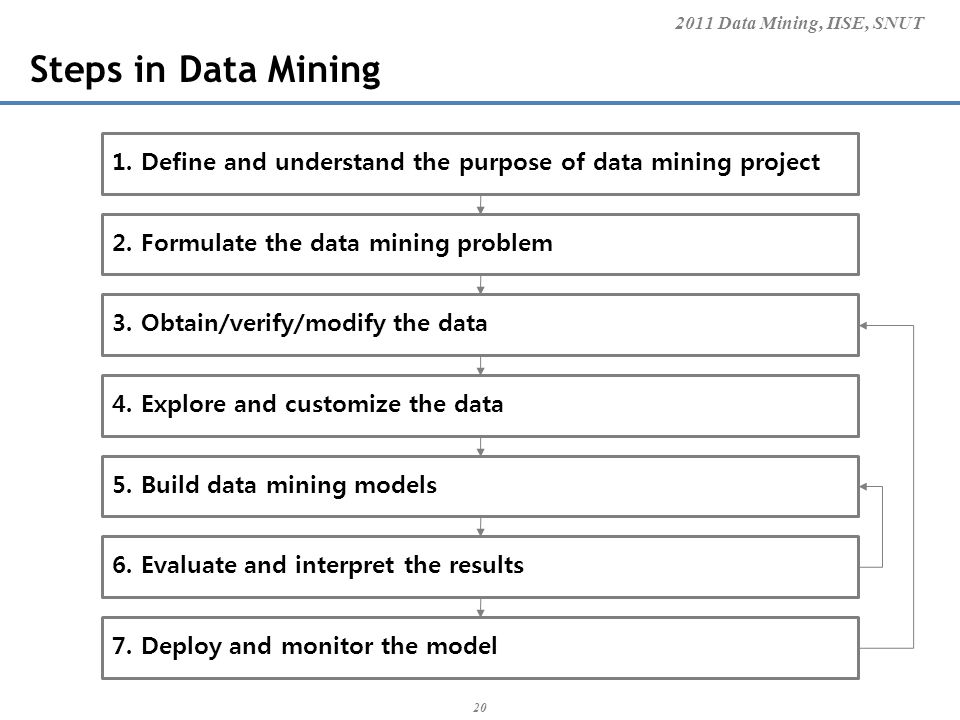 2011 Data Mining, IISE, SNUT

Steps in Data Mining

1. Define and understand the purpose of data mining project

2. Formulate the data mining problem

3. Obtain/verify/modify the data

4. Explore and customize the data

5. Build data mining models

6. Evaluate and interpret the results

7. Deploy and monitor the model

20